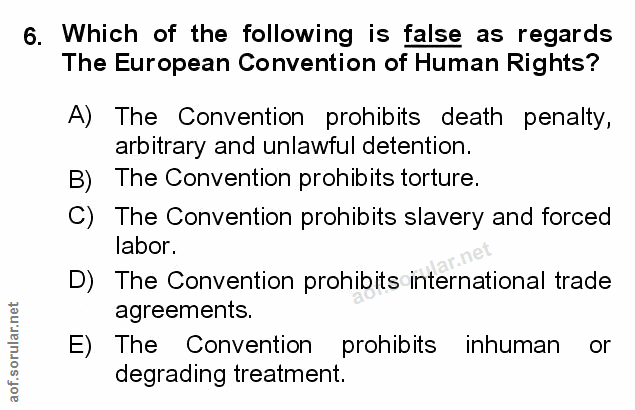 6. Which of the following is false as regards The European Convention of Human Rights?

A) The Convention prohibits death penalty, arbitrary and unlawful detention.

B) The Convention prohibits torture.

C) The Convention prohibits slavery and forced labor.

D) The Convention prohibits international trade agreements.

E) The Convention prohibits inhuman or degrading treatment.

aof.sorular.net